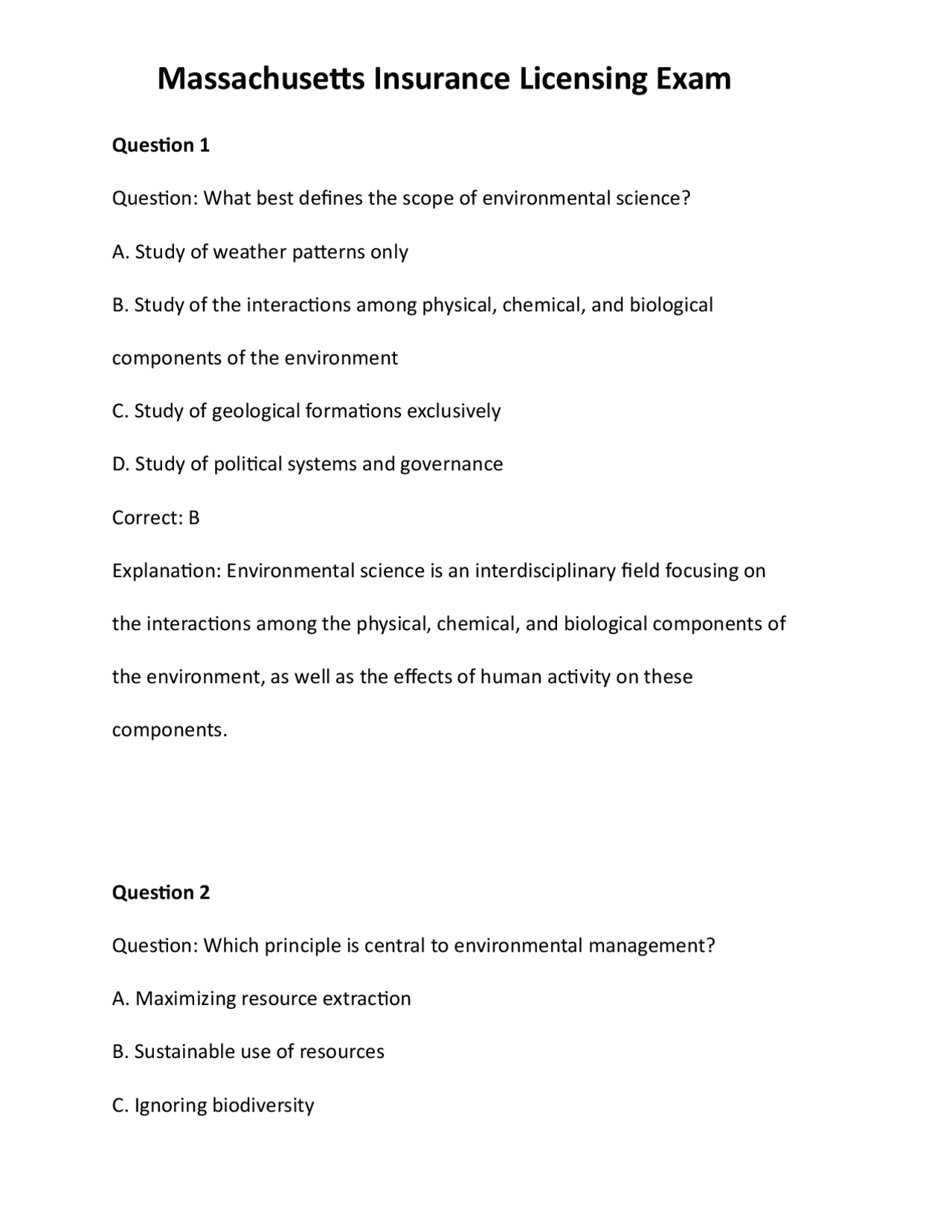 Massachusetts Insurance Licensing Exam

Question 1

Question: What best defines the scope of environmental science?

A. Study of weather patterns only

B. Study of the interactions among physical, chemical, and biological components of the environment

C. Study of geological formations exclusively

D. Study of political systems and governance

Correct: B

Explanation: Environmental science is an interdisciplinary field focusing on the interactions among the physical, chemical, and biological components of the environment, as well as the effects of human activity on these components.

Question 2

Question: Which principle is central to environmental management?

A. Maximizing resource extraction

B. Sustainable use of resources

C. Ignoring biodiversity